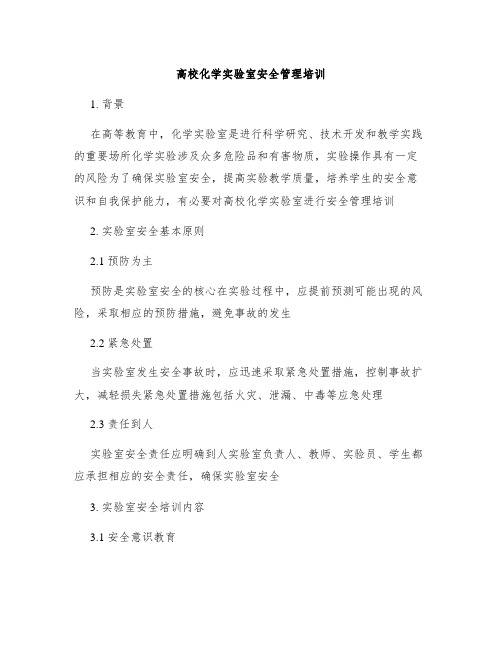 高校化学实验室安全管理培训

1. 背景

在高等教育中，化学实验室是进行科学研究、技术开发和教学实践的重要场所化学实验涉及众多危险品和有害物质，实验操作具有一定的风险为了确保实验室安全，提高实验教学质量，培养学生的安全意识和自我保护能力，有必要对高校化学实验室进行安全管理培训

2. 实验室安全基本原则

2.1 预防为主

预防是实验室安全的核心在实验过程中，应提前预测可能出现的风险，采取相应的预防措施，避免事故的发生

2.2 紧急处置

当实验室发生安全事故时，应迅速采取紧急处置措施，控制事故扩大，减轻损失紧急处置措施包括火灾、泄漏、中毒等应急处理

2.3 责任到人

实验室安全责任应明确到人实验室负责人、教师、实验员、学生都应承担相应的安全责任，确保实验室安全

3. 实验室安全培训内容

3.1 安全意识教育